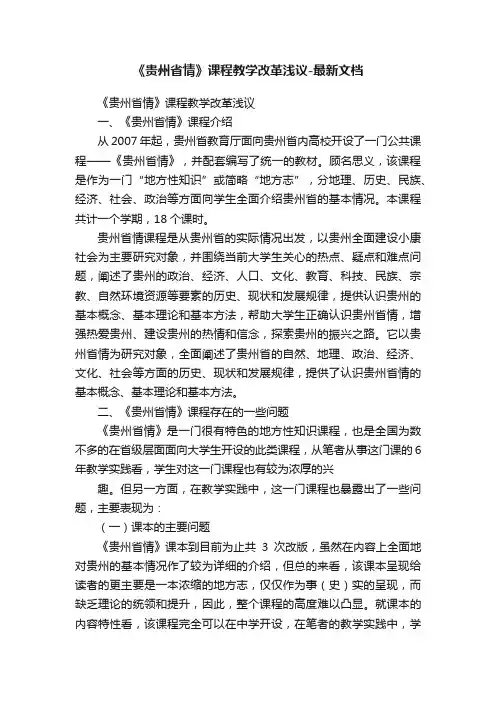 《贵州省情》课程教学改革浅议-最新文档

《贵州省情》课程教学改革浅议

一、《贵州省情》课程介绍

从 2007 年起，贵州省教育厅面向贵州省内高校开设了一门公共课程——《贵州省情》，并配套编写了统一的教材。顾名思义，该课程是作为一门“地方性知识”或简略“地方志”，分地理、历史、民族、经济、社会、政治等方面向学生全面介绍贵州省的基本情况。本课程共计一个学期，18 个课时。

贵州省情课程是从贵州省的实际情况出发，以贵州全面建设小康社会为主要研究对象，并围绕当前大学生关心的热点、疑点和难点问题，阐述了贵州的政治、经济、人口、文化、教育、科技、民族、宗教、自然环境资源等要素的历史、现状和发展规律，提供认识贵州的基本概念、基本理论和基本方法，帮助大学生正确认识贵州省情，增强热爱贵州、建设贵州的热情和信念，探索贵州的振兴之路。它以贵州省情为研究对象，全面阐述了贵州省的自然、地理、政治、经济、文化、社会等方面的历史、现状和发展规律，提供了认识贵州省情的基本概念、基本理论和基本方法。

二、《贵州省情》课程存在的一些问题

《贵州省情》是一门很有特色的地方性知识课程，也是全国为数不多的在省级层面面向大学生开设的此类课程，从笔者从事这门课的 6 年教学实践看，学生对这一门课程也有较为浓厚的兴

趣。但另一方面，在教学实践中，这一门课程也暴露出了一些问题，主要表现为：

（一）课本的主要问题

《贵州省情》课本到目前为止共 3 次改版，虽然在内容上全面地对贵州的基本情况作了较为详细的介绍，但总的来看，该课本呈现给读者的更主要是一本浓缩的地方志，仅仅作为事（史）实的呈现，而缺乏理论的统领和提升，因此，整个课程的高度难以凸显。就课本的内容特性看，该课程完全可以在中学开设，在笔者的教学实践中，学